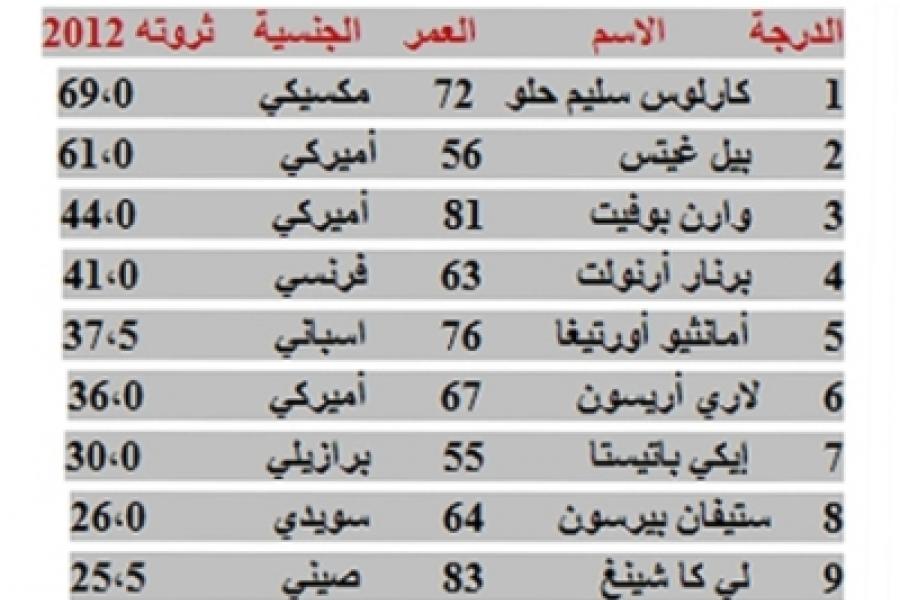 | الدرجة | الاسم | العمر | الجنسية | ثروته 2012 |
|---|---|---|---|---|
| 1 | كارلوس سليم حلو | 72 | مكسيكي | 69،0 |
| 2 | بيل غيتس | 56 | أميركي | 61،0 |
| 3 | وارن بوفيت | 81 | أميركي | 44،0 |
| 4 | برنار أرنولت | 63 | فرنسي | 41،0 |
| 5 | أمانثيو أورتيغا | 76 | اسباني | 37،5 |
| 6 | لاري أريسون | 67 | أميركي | 36،0 |
| 7 | إيكي باتيستا | 55 | برازيلي | 30،0 |
| 8 | ستيفان بيرسون | 64 | سويدي | 26،0 |
| 9 | لي كا شينغ | 83 | صيني | 25،5 |